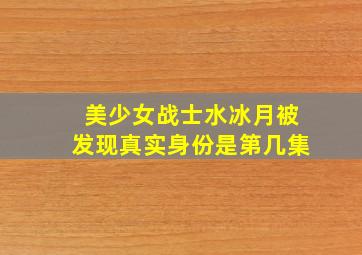 美少女战士水冰月被发现真实身份是第几集